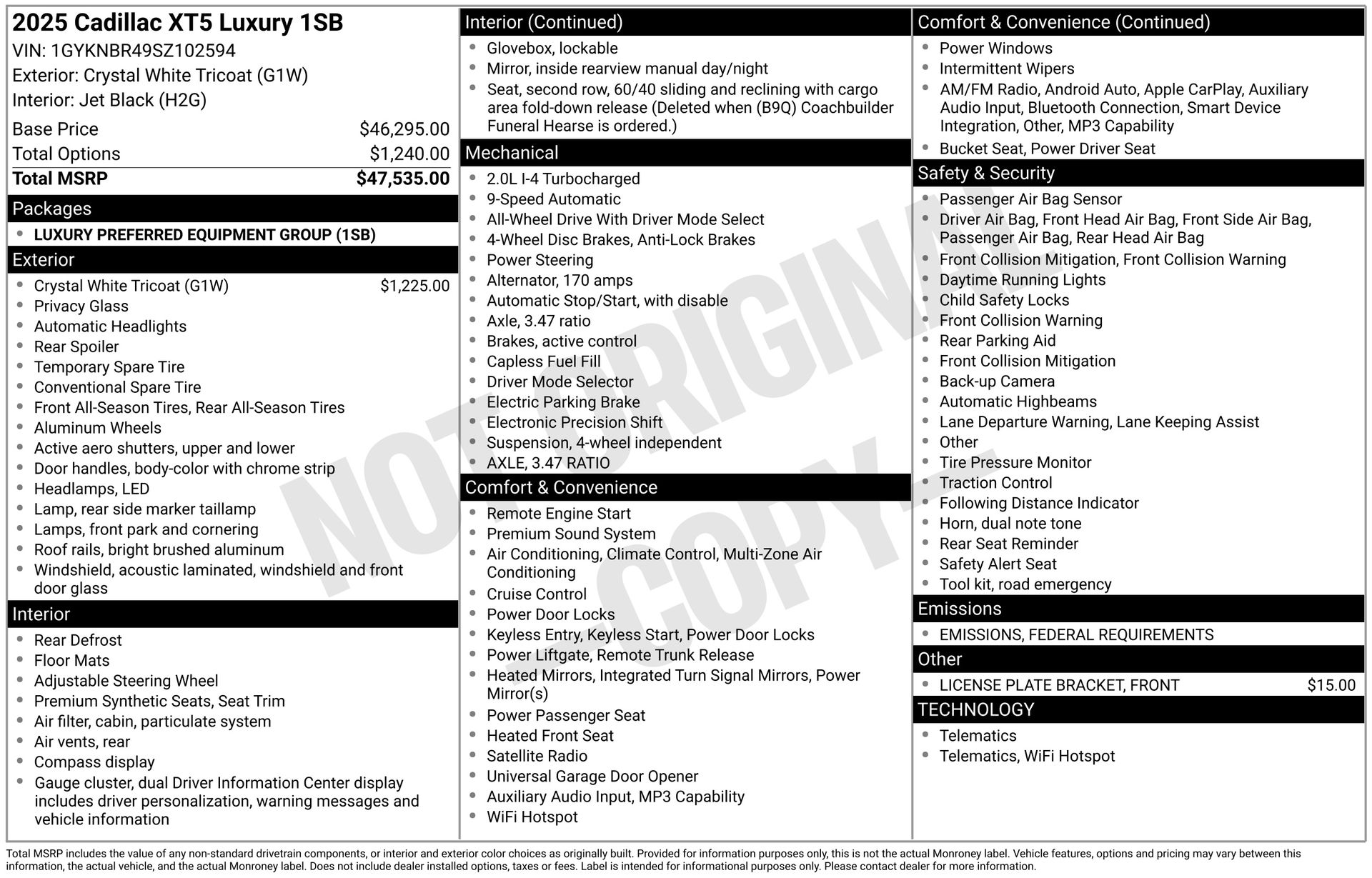 2025 Cadillac XT5 Luxury 1SB
VIN: 1GYKNBR49SZ102594
Exterior: Crystal White Tricoat (G1W)
Interior: Jet Black (H2G)

Base Price $46,295.00
Total Options $1,240.00
Total MSRP $47,535.00

Packages
- LUXURY PREFERRED EQUIPMENT GROUP (1SB)

Exterior
- Crystal White Tricoat (G1W) $1,225.00
- Privacy Glass
- Automatic Headlights
- Rear Spoiler
- Temporary Spare Tire
- Conventional Spare Tire
- Front All-Season Tires, Rear All-Season Tires
- Aluminum Wheels
- Active aero shutters, upper and lower
- Door handles, body-color with chrome strip
- Headlamps, LED
- Lamp, rear side marker taillamp
- Lamps, front park and cornering
- Roof rails, bright brushed aluminum
- Windshield, acoustic laminated, windshield and front door glass

Interior
- Rear Defrost
- Floor Mats
- Adjustable Steering Wheel
- Premium Synthetic Seats, Seat Trim
- Air filter, cabin, particulate system
- Air vents, rear
- Compass display
- Gauge cluster, dual Driver Information Center display includes driver personalization, warning messages and vehicle information

Interior (Continued)
- Glovebox, lockable
- Mirror, inside rearview manual day/night
- Seat, second row, 60/40 sliding and reclining with cargo area fold-down release (Deleted when (B9Q) Coachbuilder Funeral Hearse is ordered.)

Mechanical
- 2.0L I-4 Turbocharged
- 9-Speed Automatic
- All-Wheel Drive With Driver Mode Select
- 4-Wheel Disc Brakes, Anti-Lock Brakes
- Power Steering
- Alternator, 170 amps
- Automatic Stop/Start, with disable
- Axle, 3.47 ratio
- Brakes, active control
- Capless Fuel Fill
- Driver Mode Selector
- Electric Parking Brake
- Electronic Precision Shift
- Suspension, 4-wheel independent
- AXLE, 3.47 RATIO

Comfort & Convenience
- Remote Engine Start
- Premium Sound System
- Air Conditioning, Climate Control, Multi-Zone Air Conditioning
- Cruise Control
- Power Door Locks
- Keyless Entry, Keyless Start, Power Door Locks
- Power Liftgate, Remote Trunk Release
- Heated Mirrors, Integrated Turn Signal Mirrors, Power Mirror(s)
- Power Passenger Seat
- Heated Front Seat
- Satellite Radio
- Universal Garage Door Opener
- Auxiliary Audio Input, MP3 Capability
- WiFi Hotspot

Comfort & Convenience (Continued)
- Power Windows
- Intermittent Wipers
- AM/FM Radio, Android Auto, Apple CarPlay, Auxiliary Audio Input, Bluetooth Connection, Smart Device Integration, Other, MP3 Capability
- Bucket Seat, Power Driver Seat

Safety & Security
- Passenger Air Bag Sensor
- Driver Air Bag, Front Head Air Bag, Front Side Air Bag, Passenger Air Bag, Rear Head Air Bag
- Front Collision Mitigation, Front Collision Warning
- Daytime Running Lights
- Child Safety Locks
- Front Collision Warning
- Rear Parking Aid
- Front Collision Mitigation
- Back-up Camera
- Automatic Highbeams
- Lane Departure Warning, Lane Keeping Assist
- Other
- Tire Pressure Monitor
- Traction Control
- Following Distance Indicator
- Horn, dual note tone
- Rear Seat Reminder
- Safety Alert Seat
- Tool kit, road emergency

Emissions
- EMISSIONS, FEDERAL REQUIREMENTS

Other
- LICENSE PLATE BRACKET, FRONT $15.00

TECHNOLOGY
- Telematics
- Telematics, WiFi Hotspot

NOT ORIGINAL COPY

Total MSRP includes the value of any non-standard drivetrain components, or interior and exterior color choices as originally built. Provided for information purposes only, this is not the actual Monroney label. Vehicle features, options and pricing may vary between this information, the actual vehicle, and the actual Monroney label. Does not include dealer installed options, taxes or fees. Label is intended for informational purposes only. Please contact dealer for more information.